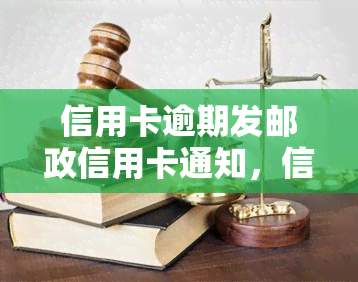 信用卡逾期发邮政信用卡通知，信